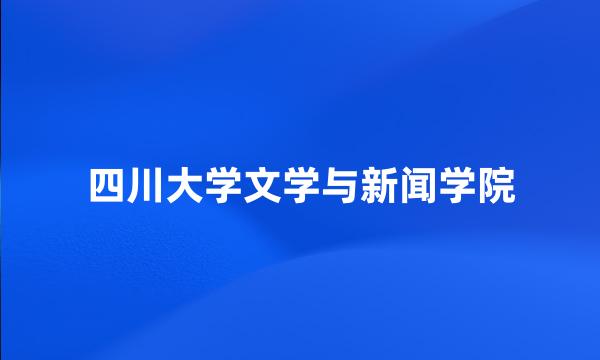 四川大学文学与新闻学院